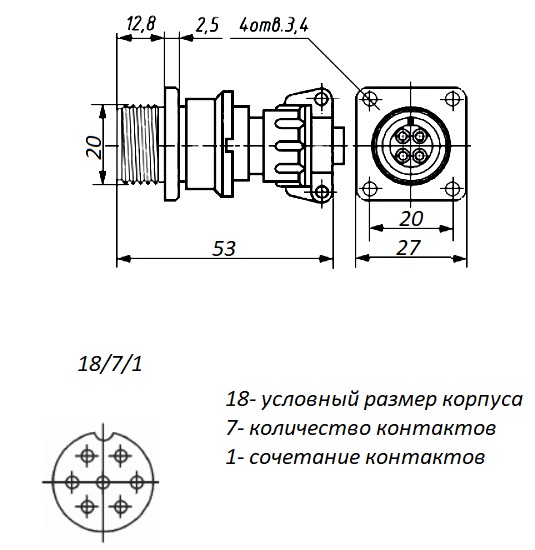 12,8
2,5
4отв.3,4
20
53
20
27

18/7/1

18- условный размер корпуса
7- количество контактов
1- сочетание контактов